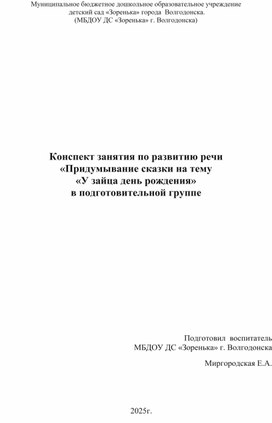 Муниципальное бюджетное дошкольное образовательное учреждение детский сад «Зоренька» города Волгодонска.
(МБДОУ ДС «Зоренька» г. Волгодонска)

Конспект занятия по развитию речи
«Придумывание сказки на тему
«У зайца день рождения»
в подготовительной группе

Подготовил воспитатель
МБДОУ ДС «Зоренька» г. Волгодонска

Миргородская Е.А.

2025г.